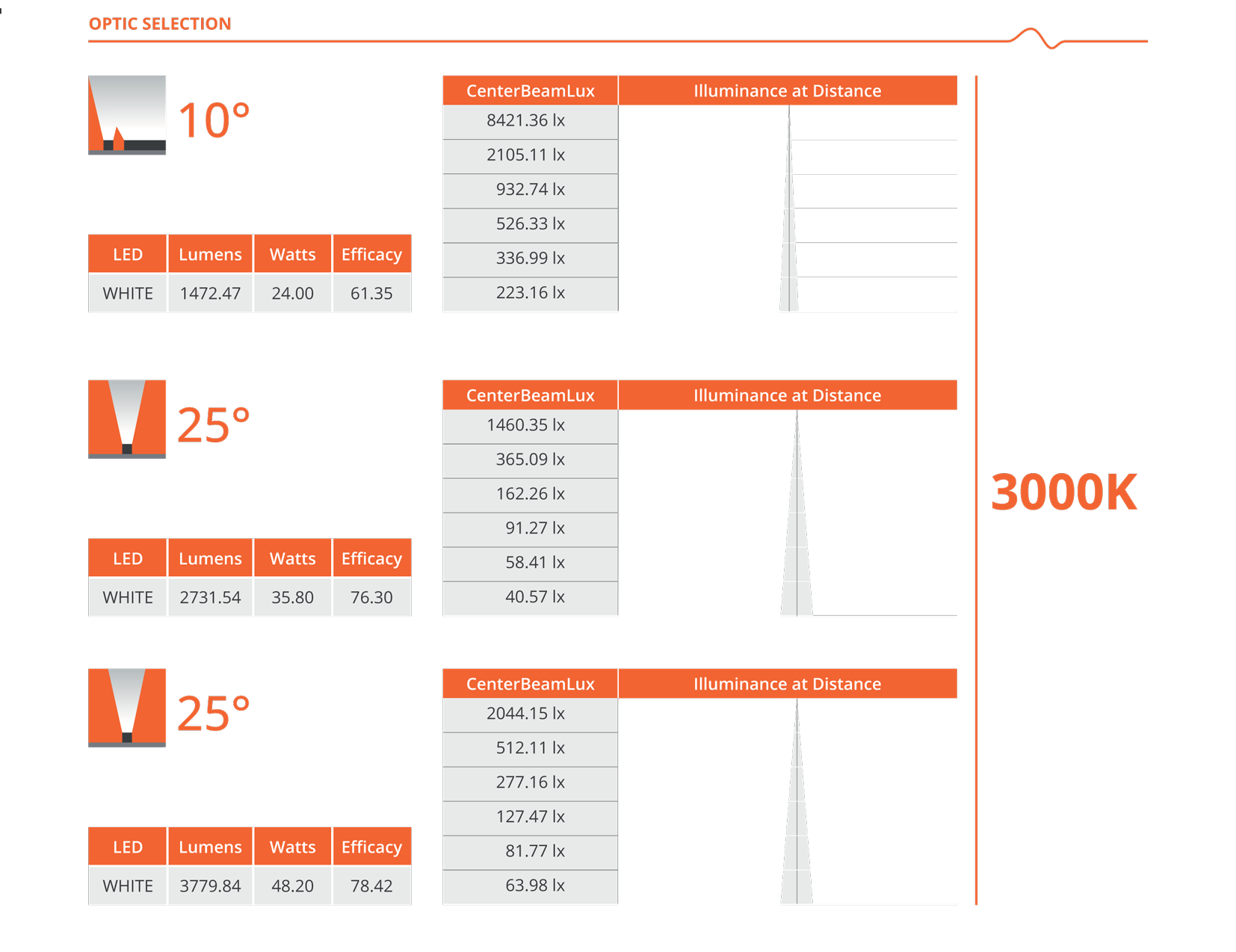 OPTIC SELECTION

10°

| LED | Lumens | Watts | Efficacy |
|---|---|---|---|
| WHITE | 1472.47 | 24.00 | 61.35 |

| CenterBeamLux | Illuminance at Distance |
|---|---|
| 8421.36 lx | |
| 2105.11 lx | |
| 932.74 lx | |
| 526.33 lx | |
| 336.99 lx | |
| 223.16 lx | |

25°

| LED | Lumens | Watts | Efficacy |
|---|---|---|---|
| WHITE | 2731.54 | 35.80 | 76.30 |

| CenterBeamLux | Illuminance at Distance |
|---|---|
| 1460.35 lx | |
| 365.09 lx | |
| 162.26 lx | |
| 91.27 lx | |
| 58.41 lx | |
| 40.57 lx | |

25°

| LED | Lumens | Watts | Efficacy |
|---|---|---|---|
| WHITE | 3779.84 | 48.20 | 78.42 |

| CenterBeamLux | Illuminance at Distance |
|---|---|
| 2044.15 lx | |
| 512.11 lx | |
| 277.16 lx | |
| 127.47 lx | |
| 81.77 lx | |
| 63.98 lx | |

3000K